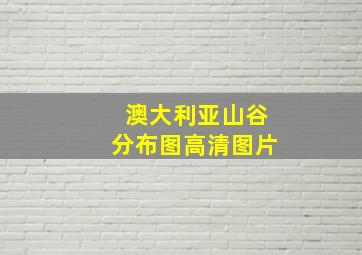 澳大利亚山谷
分布图高清图片